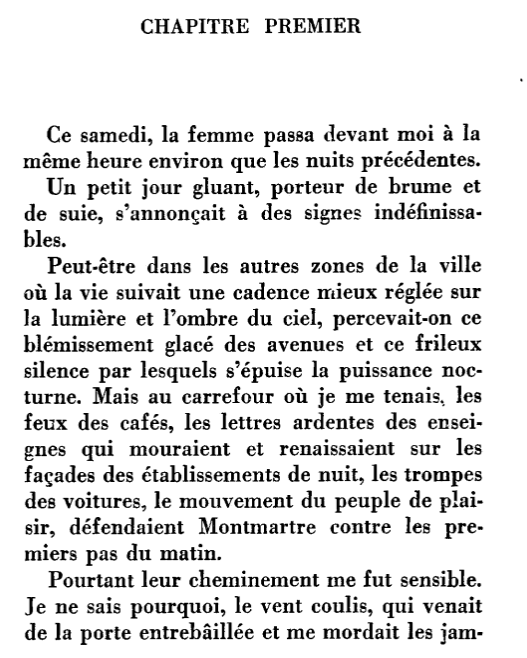 CHAPITRE PREMIER

Ce samedi, la femme passa devant moi à la même heure environ que les nuits précédentes.

Un petit jour gluant, porteur de brume et de suie, s'annonçait à des signes indéfinissables.

Peut-être dans les autres zones de la ville où la vie suivait une cadence mieux réglée sur la lumière et l'ombre du ciel, percevait-on ce blémissement glacé des avenues et ce frileux silence par lesquels s'épuise la puissance nocturne. Mais au carrefour où je me tenais, les feux des cafés, les lettres ardentes des enseignes qui mouraient et renaissaient sur les façades des établissements de nuit, les trompes des voitures, le mouvement du peuple de plaisir, défendaient Montmartre contre les premiers pas du matin.

Pourtant leur cheminement me fut sensible. Je ne sais pourquoi, le vent coulis, qui venait de la porte entrebâillée et me mordait les jam-